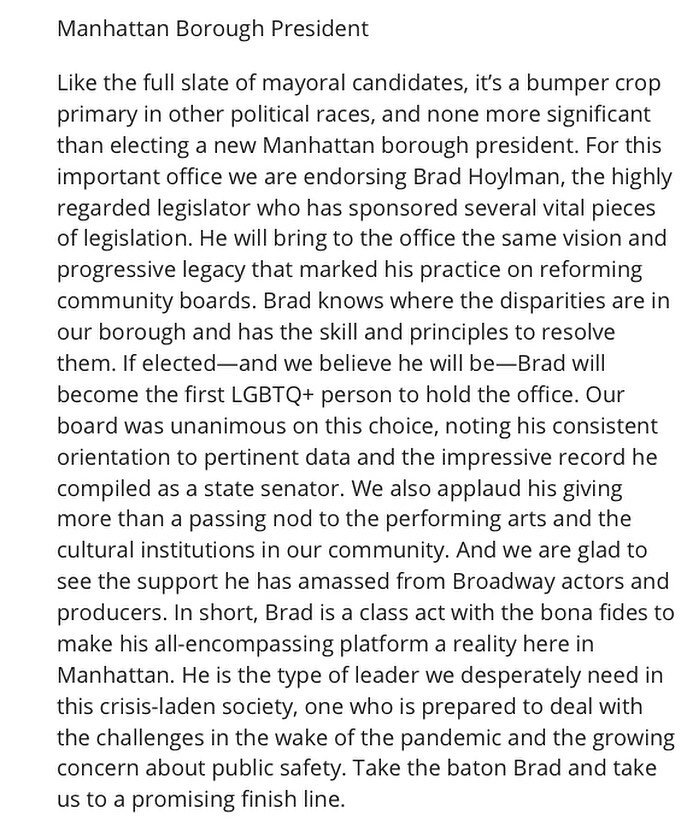 Manhattan Borough President

Like the full slate of mayoral candidates, it's a bumper crop primary in other political races, and none more significant than electing a new Manhattan borough president. For this important office we are endorsing Brad Hoylman, the highly regarded legislator who has sponsored several vital pieces of legislation. He will bring to the office the same vision and progressive legacy that marked his practice on reforming community boards. Brad knows where the disparities are in our borough and has the skill and principles to resolve them. If elected—and we believe he will be—Brad will become the first LGBTQ+ person to hold the office. Our board was unanimous on this choice, noting his consistent orientation to pertinent data and the impressive record he compiled as a state senator. We also applaud his giving more than a passing nod to the performing arts and the cultural institutions in our community. And we are glad to see the support he has amassed from Broadway actors and producers. In short, Brad is a class act with the bona fides to make his all-encompassing platform a reality here in Manhattan. He is the type of leader we desperately need in this crisis-laden society, one who is prepared to deal with the challenges in the wake of the pandemic and the growing concern about public safety. Take the baton Brad and take us to a promising finish line.